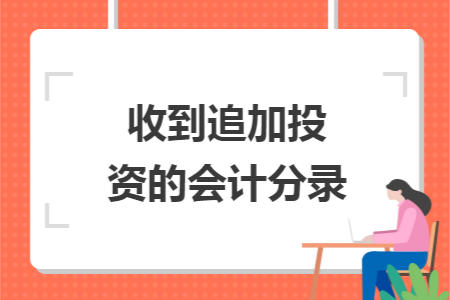 收到追加投资的会计分录